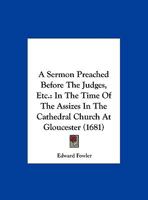 A Sermon Preached Before The Judges, Etc.: In The Time Of The Assizes In The Cathedral Church At Gloucester (1681)

Edward Fowler